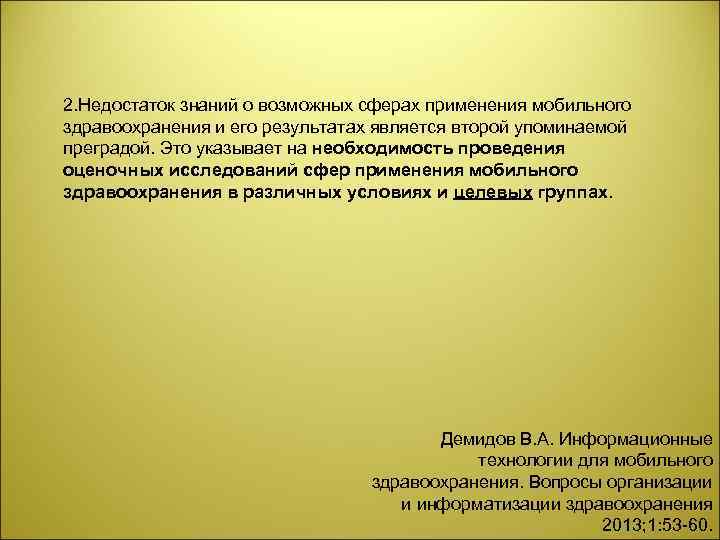 2.Недостаток знаний о возможных сферах применения мобильного здравоохранения и его результатах является второй упоминаемой преградой. Это указывает на необходимость проведения оценочных исследований сфер применения мобильного здравоохранения в различных условиях и целевых группах.

Демидов В.А. Информационные технологии для мобильного здравоохранения. Вопросы организации и информатизации здравоохранения 2013;1:53-60.